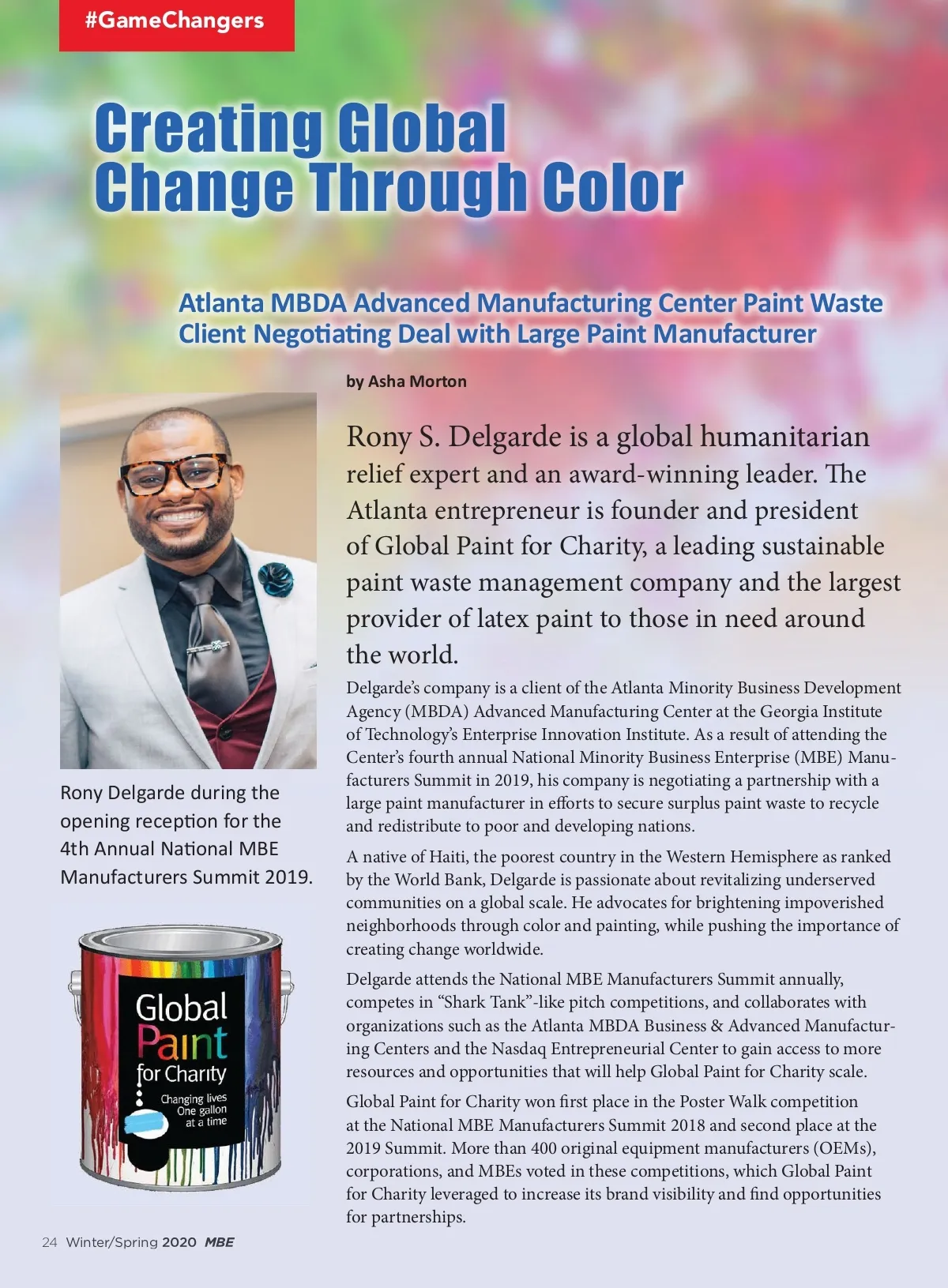 #GameChangers

Creating Global Change Through Color

Atlanta MBDA Advanced Manufacturing Center Paint Waste Client Negotiating Deal with Large Paint Manufacturer

by Asha Morton

Rony Delgarde during the opening reception for the 4th Annual National MBE Manufacturers Summit 2019.

Global Paint for Charity
Changing lives
One gallon
at a time

Rony S. Delgarde is a global humanitarian relief expert and an award-winning leader. The Atlanta entrepreneur is founder and president of Global Paint for Charity, a leading sustainable paint waste management company and the largest provider of latex paint to those in need around the world.

Delgarde's company is a client of the Atlanta Minority Business Development Agency (MBDA) Advanced Manufacturing Center at the Georgia Institute of Technology's Enterprise Innovation Institute. As a result of attending the Center's fourth annual National Minority Business Enterprise (MBE) Manufacturers Summit in 2019, his company is negotiating a partnership with a large paint manufacturer in efforts to secure surplus paint waste to recycle and redistribute to poor and developing nations.

A native of Haiti, the poorest country in the Western Hemisphere as ranked by the World Bank, Delgarde is passionate about revitalizing underserved communities on a global scale. He advocates for brightening impoverished neighborhoods through color and painting, while pushing the importance of creating change worldwide.

Delgarde attends the National MBE Manufacturers Summit annually, competes in "Shark Tank"-like pitch competitions, and collaborates with organizations such as the Atlanta MBDA Business & Advanced Manufacturing Centers and the Nasdaq Entrepreneurial Center to gain access to more resources and opportunities that will help Global Paint for Charity scale.

Global Paint for Charity won first place in the Poster Walk competition at the National MBE Manufacturers Summit 2018 and second place at the 2019 Summit. More than 400 original equipment manufacturers (OEMs), corporations, and MBEs voted in these competitions, which Global Paint for Charity leveraged to increase its brand visibility and find opportunities for partnerships.

24 Winter/Spring 2020 MBE